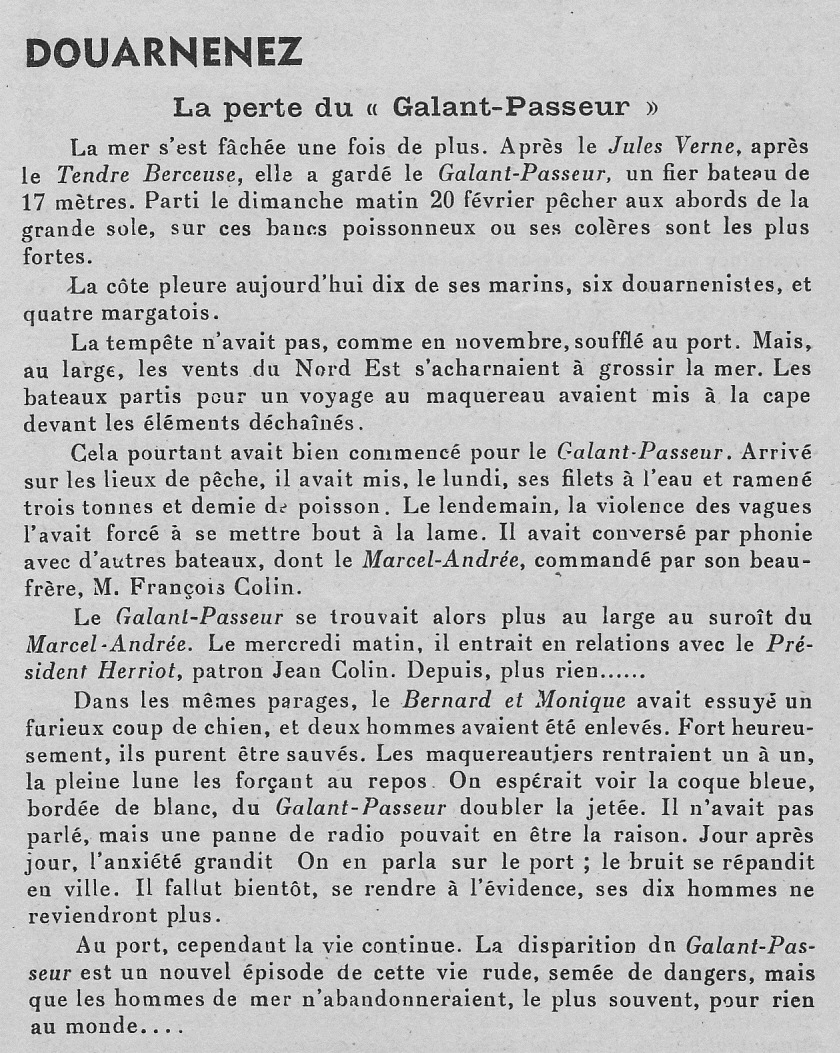 DOUARNENEZ

La perte du « Galant-Passeur »

La mer s'est fâchée une fois de plus. Après le Jules Verne, après le Tendre Berceuse, elle a gardé le Galant-Passeur, un fier bateau de 17 mètres. Parti le dimanche matin 20 février pêcher aux abords de la grande sole, sur ces bancs poissonneux ou ses colères sont les plus fortes.

La côte pleure aujourd'hui dix de ses marins, six douarnenistes, et quatre margatois.

La tempête n'avait pas, comme en novembre, soufflé au port. Mais, au large, les vents du Nord Est s'acharnaient à grossir la mer. Les bateaux partis pour un voyage au maquereau avaient mis à la cape devant les éléments déchaînés.

Cela pourtant avait bien commencé pour le Galant-Passeur. Arrivé sur les lieux de pêche, il avait mis, le lundi, ses filets à l'eau et ramené trois tonnes et demie de poisson. Le lendemain, la violence des vagues l'avait forcé à se mettre bout à la lame. Il avait conversé par phonie avec d'autres bateaux, dont le Marcel-Andrée, commandé par son beau-frère, M. François Colin.

Le Galant-Passeur se trouvait alors plus au large au suroît du Marcel-Andrée. Le mercredi matin, il entrait en relations avec le Président Herriot, patron Jean Colin. Depuis, plus rien......

Dans les mêmes parages, le Bernard et Monique avait essuyé un furieux coup de chien, et deux hommes avaient été enlevés. Fort heureusement, ils purent être sauvés. Les maquereautiers rentraient un à un, la pleine lune les forçant au repos On espérait voir la coque bleue, bordée de blanc, du Galant-Passeur doubler la jetée. Il n'avait pas parlé, mais une panne de radio pouvait en être la raison. Jour après jour, l'anxiété grandit On en parla sur le port ; le bruit se répandit en ville. Il fallut bientôt, se rendre à l'évidence, ses dix hommes ne reviendront plus.

Au port, cependant la vie continue. La disparition dn Galant-Passeur est un nouvel épisode de cette vie rude, semée de dangers, mais que les hommes de mer n'abandonneraient, le plus souvent, pour rien au monde....